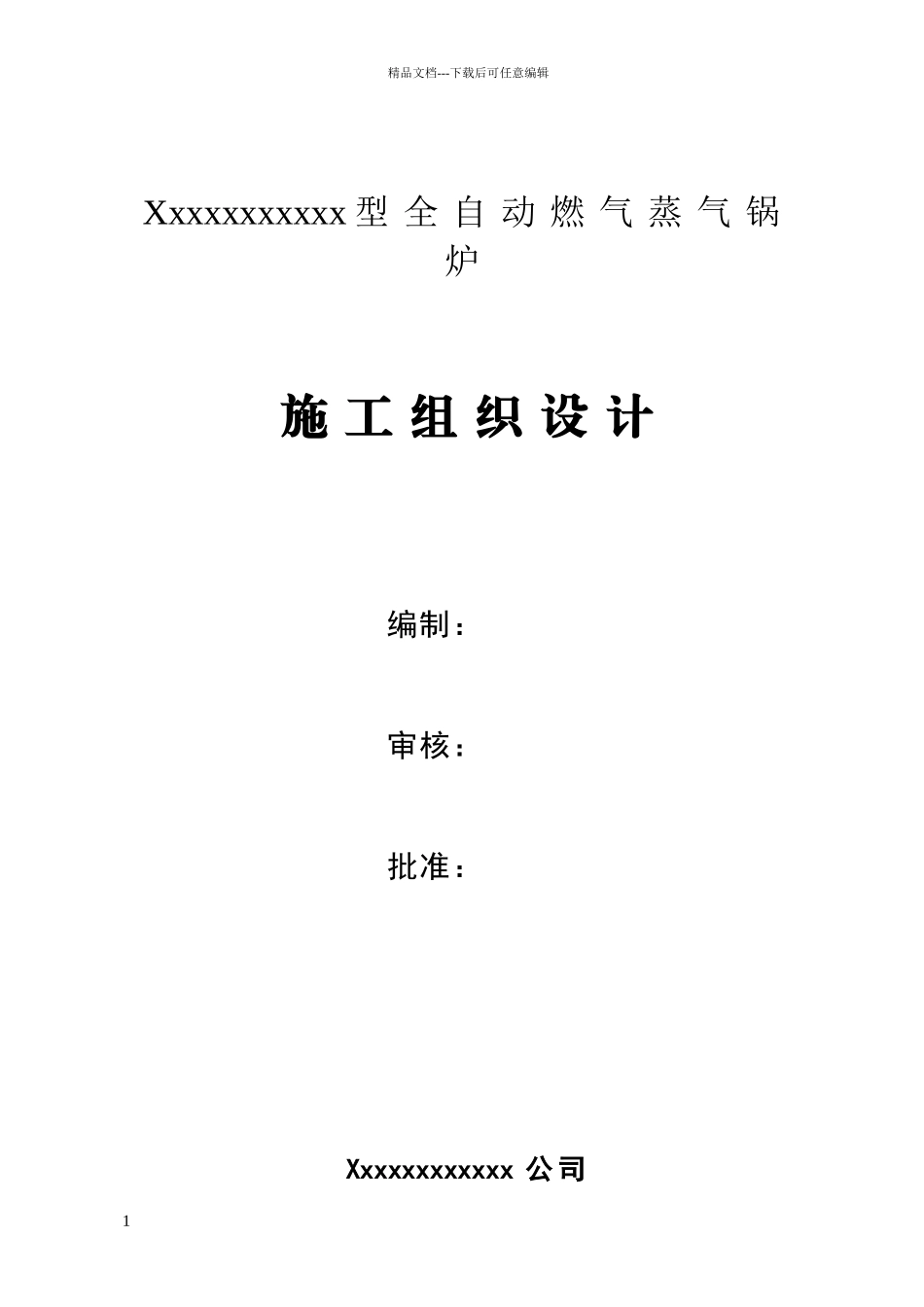 精品文档---下载后可任意编辑

Xxxxxxxxxxx型全自动燃气蒸气锅炉

施工组织设计

编制：

审核：

批准：

Xxxxxxxxxxxx 公司

1